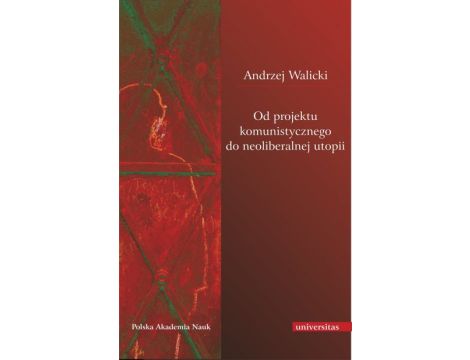 Andrzej Walicki

Od projektu komunistycznego do neoliberalnej utopii

Polska Akademia Nauk

universitas